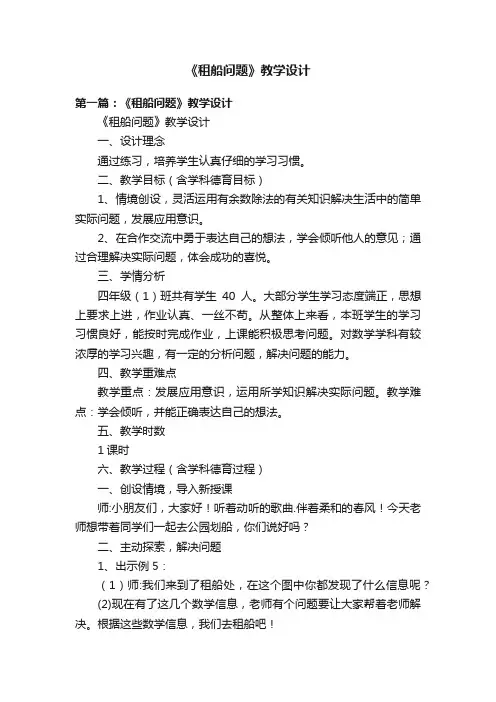 《租船问题》教学设计

第一篇：《租船问题》教学设计

《租船问题》教学设计

一、设计理念

通过练习，培养学生认真仔细的学习习惯。

二、教学目标（含学科德育目标）

1、情境创设，灵活运用有余数除法的有关知识解决生活中的简单实际问题，发展应用意识。

2、在合作交流中勇于表达自己的想法，学会倾听他人的意见；通过合理解决实际问题，体会成功的喜悦。

三、学情分析

四年级（1）班共有学生 40 人。大部分学生学习态度端正，思想上要求上进，作业认真、一丝不苟。从整体上来看，本班学生的学习习惯良好，能按时完成作业，上课能积极思考问题。对数学学科有较浓厚的学习兴趣，有一定的分析问题，解决问题的能力。

四、教学重难点

教学重点：发展应用意识，运用所学知识解决实际问题。教学难点：学会倾听，并能正确表达自己的想法。

五、教学时数

1 课时

六、教学过程（含学科德育过程）

一、创设情境，导入新授课

师:小朋友们，大家好！听着动听的歌曲.伴着柔和的春风！今天老师想带着同学们一起去公园划船，你们说好吗？

二、主动探索，解决问题

1、出示例 5：

（1）师:我们来到了租船处，在这个图中你都发现了什么信息呢？

(2)现在有了这几个数学信息，老师有个问题要让大家帮着老师解决。根据这些数学信息，我们去租船吧！